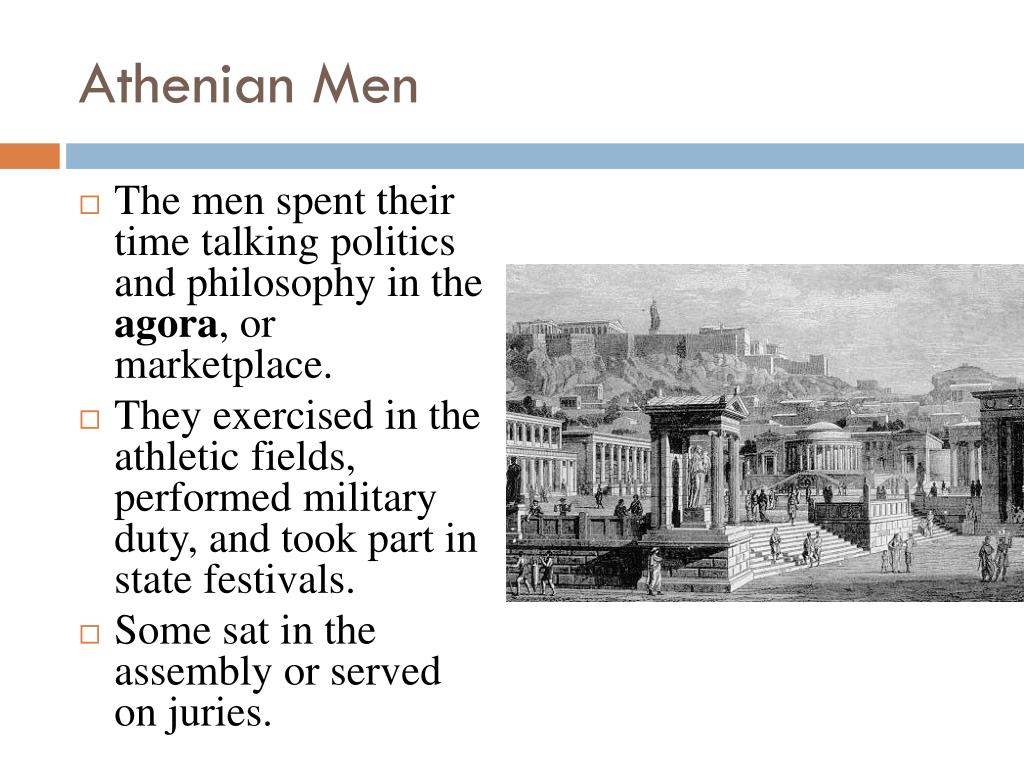 Athenian Men

□ The men spent their time talking politics and philosophy in the agora, or marketplace.

□ They exercised in the athletic fields, performed military duty, and took part in state festivals.

□ Some sat in the assembly or served on juries.